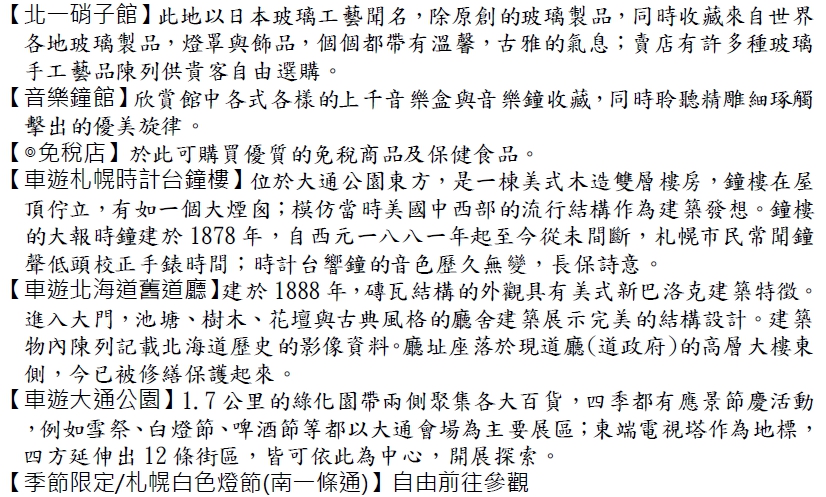 【北一硝子館】此地以日本玻璃工藝聞名，除原創的玻璃製品，同時收藏來自世界各地玻璃製品，燈罩與飾品，個個都帶有溫馨，古雅的氣息；賣店有許多種玻璃手工藝品陳列供貴客自由選購。

【音樂鐘館】欣賞館中各式各樣的上千音樂盒與音樂鐘收藏，同時聆聽精雕細琢觸擊出的優美旋律。

【◎免稅店】於此可購買優質的免稅商品及保健食品。

【車遊札幌時計台鐘樓】位於大通公園東方，是一棟美式木造雙層樓房，鐘樓在屋頂佇立，有如一個大煙囪；模仿當時美國中西部的流行結構作為建築發想。鐘樓的大報時鐘建於 1878 年，自西元一八八一年起至今從未間斷，札幌市民常聞鐘聲低頭校正手錶時間；時計台響鐘的音色歷久無變，長保詩意。

【車遊北海道舊道廳】建於 1888 年，磚瓦結構的外觀具有美式新巴洛克建築特徵。進入大門，池塘、樹木、花壇與古典風格的廳舍建築展示完美的結構設計。建築物內陳列記載北海道歷史的影像資料。廳址座落於現道廳(道政府)的高層大樓東側，今已被修繕保護起來。

【車遊大通公園】1.7 公里的綠化園帶兩側聚集各大百貨，四季都有應景節慶活動，例如雪祭、白燈節、啤酒節等都以大通會場為主要展區；東端電視塔作為地標，四方延伸出 12 條街區，皆可依此為中心，開展探索。

【季節限定/札幌白色燈節(南一條通)】自由前往參觀